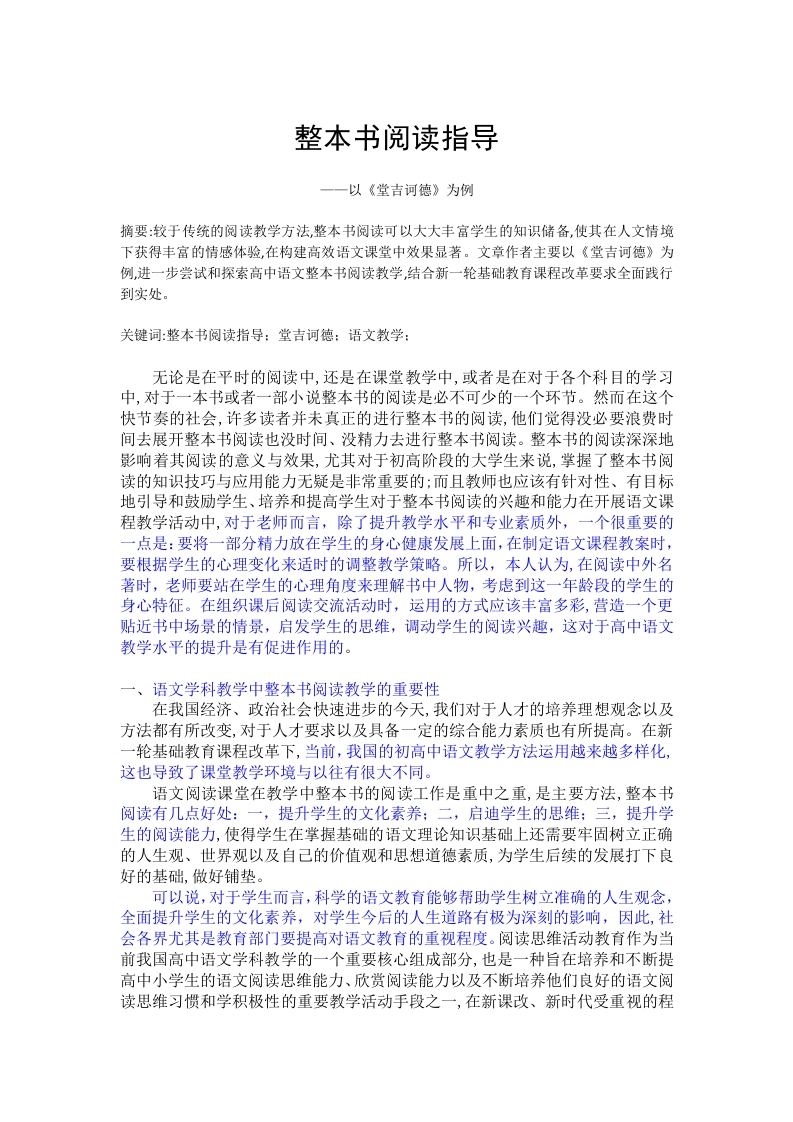 整本书阅读指导

——以《堂吉诃德》为例

摘要:较于传统的阅读教学方法,整本书阅读可以大大丰富学生的知识储备,使其在人文情境下获得丰富的情感体验,在构建高效语文课堂中效果显著。文章作者主要以《堂吉诃德》为例,进一步尝试和探索高中语文整本书阅读教学,结合新一轮基础教育课程改革要求全面践行到实处。

关键词:整本书阅读指导；堂吉诃德；语文教学；

无论是在平时的阅读中,还是在课堂教学中,或者是在对于各个科目的学习中,对于一本书或者一部小说整本书的阅读是必不可少的一个环节。然而在这个快节奏的社会,许多读者并未真正的进行整本书的阅读,他们觉得没必要浪费时间去展开整本书阅读也没时间、没精力去进行整本书阅读。整本书的阅读深深地影响着其阅读的意义与效果,尤其对于初高阶段的大学生来说,掌握了整本书阅读的知识技巧与应用能力无疑是非常重要的;而且教师也应该有针对性、有目标地引导和鼓励学生、培养和提高学生对于整本书阅读的兴趣和能力在开展语文课程教学活动中,对于老师而言，除了提升教学水平和专业素质外，一个很重要的一点是:要将一部分精力放在学生的身心健康发展上面,在制定语文课程教案时，要根据学生的心理变化来适时的调整教学策略。所以，本人认为,在阅读中外名著时，老师要站在学生的心理角度来理解书中人物，考虑到这一年龄段的学生的身心特征。在组织课后阅读交流活动时，运用的方式应该丰富多彩,营造一个更贴近书中场景的情景，启发学生的思维，调动学生的阅读兴趣，这对于高中语文教学水平的提升是有促进作用的。

一、语文学科教学中整本书阅读教学的重要性

在我国经济、政治社会快速进步的今天,我们对于人才的培养理想观念以及方法都有所改变,对于人才要求以及具备一定的综合能力素质也有所提高。在新一轮基础教育课程改革下,当前,我国的初高中语文教学方法运用越来越多样化,这也导致了课堂教学环境与以往有很大不同。

语文阅读课堂在教学中整本书的阅读工作是重中之重,是主要方法,整本书阅读有几点好处：一，提升学生的文化素养；二，启迪学生的思维；三，提升学生的阅读能力,使得学生在掌握基础的语文理论知识基础上还需要牢固树立正确的人生观、世界观以及自己的价值观和思想道德素质,为学生后续的发展打下良好的基础,做好铺垫。

可以说,对于学生而言,科学的语文教育能够帮助学生树立准确的人生观念,全面提升学生的文化素养，对学生今后的人生道路有极为深刻的影响，因此,社会各界尤其是教育部门要提高对语文教育的重视程度。阅读思维活动教育作为当前我国高中语文学科教学的一个重要核心组成部分,也是一种旨在培养和不断提高中小学生的语文阅读思维能力、欣赏阅读能力以及不断培养他们良好的语文阅读思维习惯和学积极性的重要教学活动手段之一,在新课改、新时代受重视的程